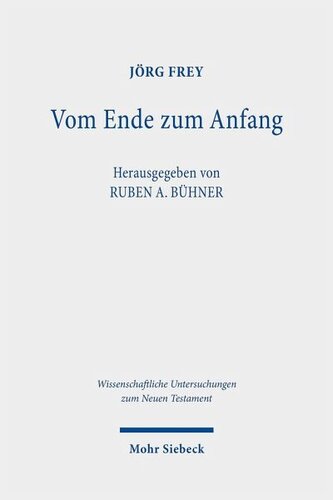 JÖRG FREY

Vom Ende zum Anfang

Herausgegeben von
RUBEN A. BÜHNER

Wissenschaftliche Untersuchungen
zum Neuen Testament

Mohr Siebeck